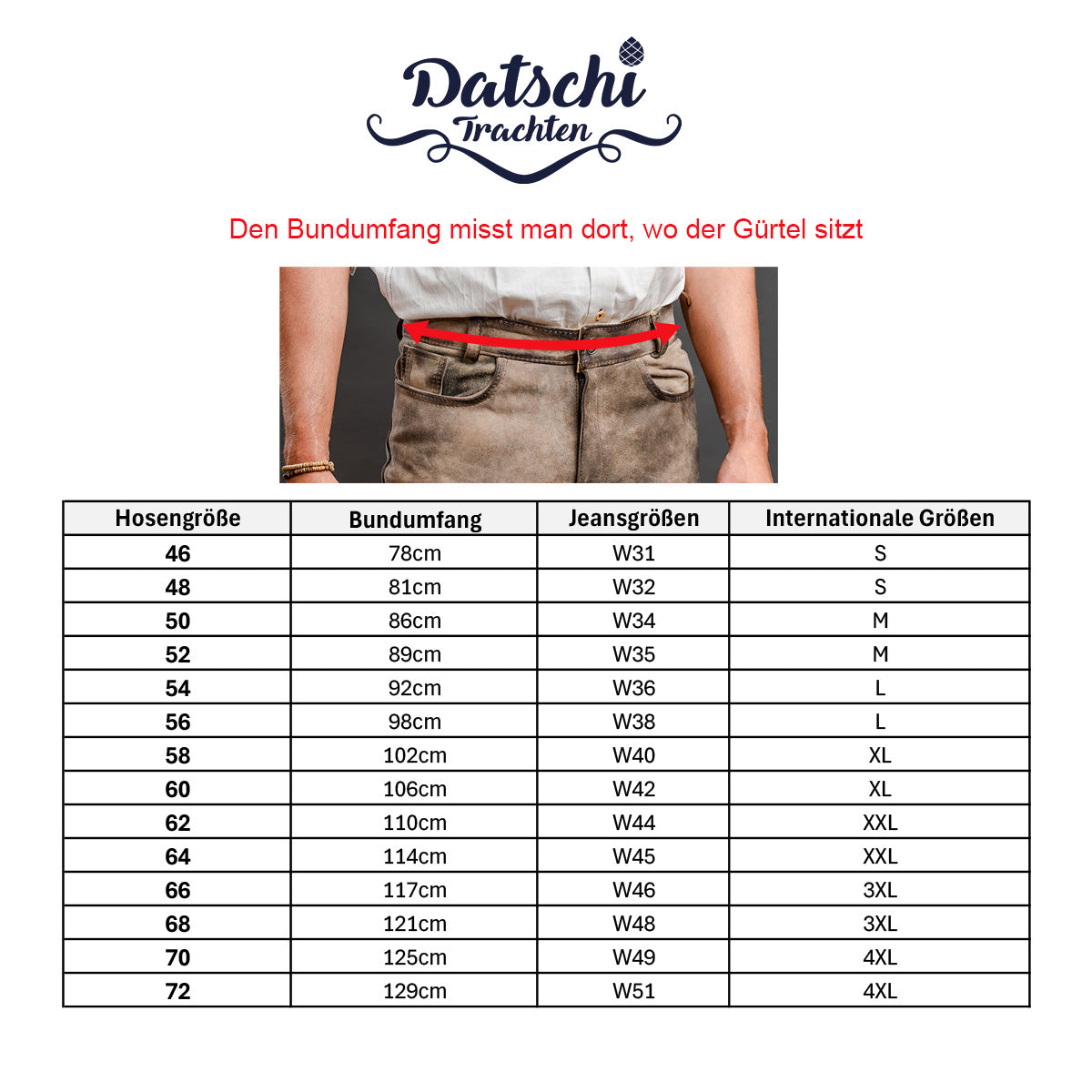 Datschi
Trachten

Den Bundumfang misst man dort, wo der Gürtel sitzt

| Hosengröße | Bundumfang | Jeansgrößen | Internationale Größen |
|---|---|---|---|
| 46 | 78cm | W31 | S |
| 48 | 81cm | W32 | S |
| 50 | 86cm | W34 | M |
| 52 | 89cm | W35 | M |
| 54 | 92cm | W36 | L |
| 56 | 98cm | W38 | L |
| 58 | 102cm | W40 | XL |
| 60 | 106cm | W42 | XL |
| 62 | 110cm | W44 | XXL |
| 64 | 114cm | W45 | XXL |
| 66 | 117cm | W46 | 3XL |
| 68 | 121cm | W48 | 3XL |
| 70 | 125cm | W49 | 4XL |
| 72 | 129cm | W51 | 4XL |